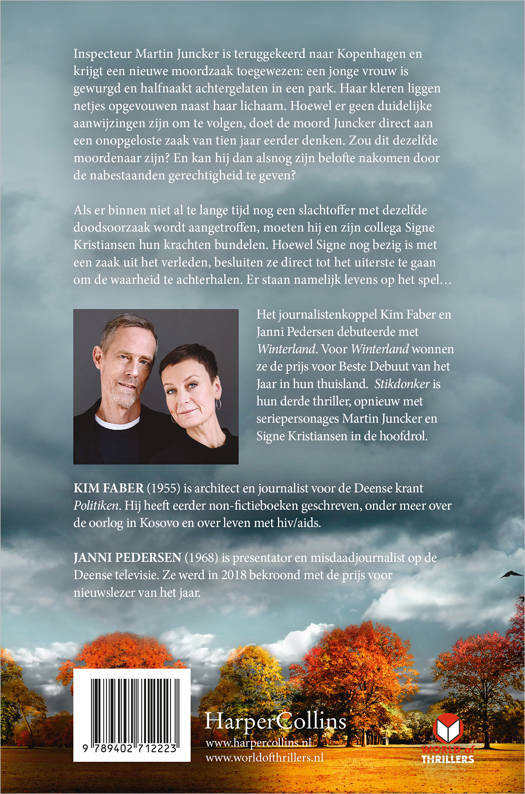 Inspecteur Martin Juncker is teruggekeerd naar Kopenhagen en krijgt een nieuwe moordzaak toegewezen: een jonge vrouw is gewurgd en halfnaakt achtergelaten in een park. Haar kleren liggen netjes opgevouwen naast haar lichaam. Hoewel er geen duidelijke aanwijzingen zijn om te volgen, doet de moord Juncker direct aan een onopgeloste zaak van tien jaar eerder denken. Zou dit dezelfde moordenaar zijn? En kan hij dan alsnog zijn belofte nakomen door de nabestaanden gerechtigheid te geven?

Als er binnen niet al te lange tijd nog een slachtoffer met dezelfde doodsoorzaak wordt aangetroffen, moeten hij en zijn collega Signe Kristiansen hun krachten bundelen. Hoewel Signe nog bezig is met een zaak uit het verleden, besluiten ze direct tot het uiterste te gaan om de waarheid te achterhalen. Er staan namelijk levens op het spel…

Het journalistenkoppel Kim Faber en Janni Pedersen debuteerde met Winterland. Voor Winterland wonnen ze de prijs voor Beste Debuut van het Jaar in hun thuisland. Stikdonker is hun derde thriller, opnieuw met seriepersonages Martin Juncker en Signe Kristiansen in de hoofdrol.

KIM FABER (1955) is architect en journalist voor de Deense krant Politiken. Hij heeft eerder non-fictieboeken geschreven, onder meer over de oorlog in Kosovo en over leven met hiv/aids.

JANNI PEDERSEN (1968) is presentator en misdaadjournalist op de Deense televisie. Ze werd in 2018 bekroond met de prijs voor nieuwslezer van het jaar.

9 789402 712223

HarperCollins
www.harpercollins.nl
www.worldofthrillers.nl

WORLD OF THRILLERS